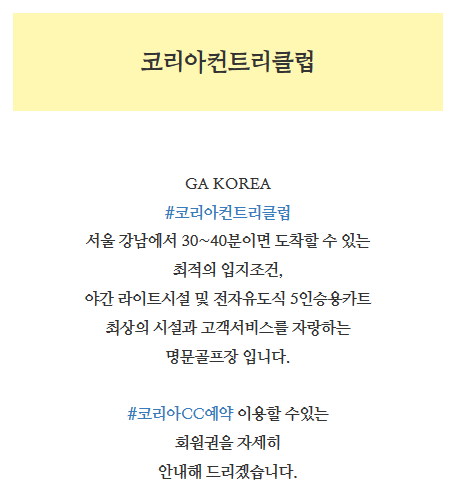 코리아컨트리클럽

GA KOREA
#코리아컨트리클럽
서울 강남에서 30~40분이면 도착할 수 있는
최적의 입지조건,
야간 라이트시설 및 전자유도식 5인승용카트
최상의 시설과 고객서비스를 자랑하는
명문골프장 입니다.

#코리아CC예약 이용할 수있는
회원권을 자세히
안내해 드리겠습니다.